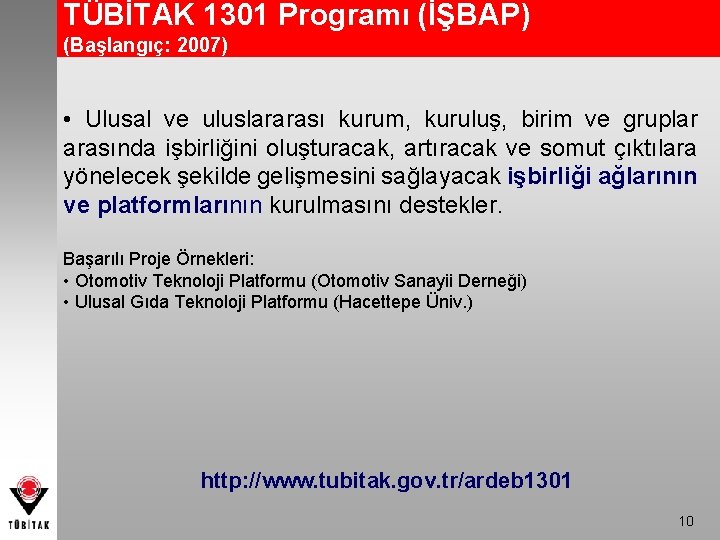 TÜBİTAK 1301 Programı (İŞBAP)
(Başlangıç: 2007)

• Ulusal ve uluslararası kurum, kuruluş, birim ve gruplar arasında işbirliğini oluşturacak, artıracak ve somut çıktılara yönelecek şekilde gelişmesini sağlayacak işbirliği ağlarının ve platformlarının kurulmasını destekler.

Başarılı Proje Örnekleri:
• Otomotiv Teknoloji Platformu (Otomotiv Sanayii Derneği)
• Ulusal Gıda Teknoloji Platformu (Hacettepe Üniv.)

http://www.tubitak.gov.tr/ardeb1301

TÜBİTAK

10